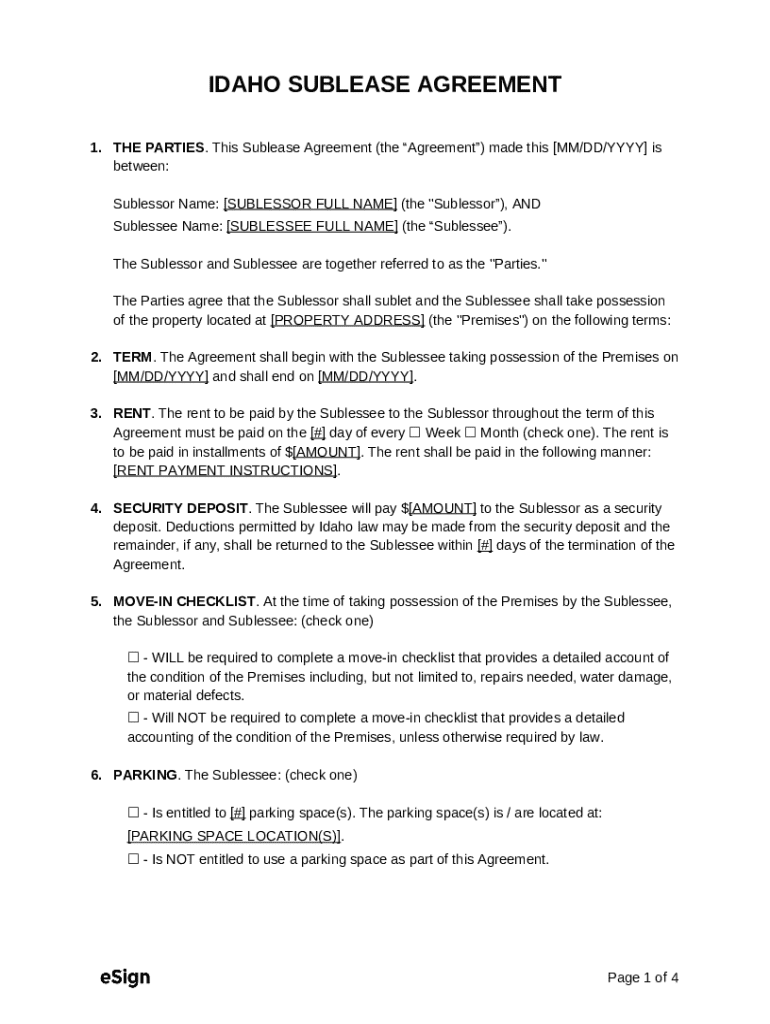 IDAHO SUBLEASE AGREEMENT

1. THE PARTIES. This Sublease Agreement (the “Agreement”) made this [MM/DD/YYYY] is between:

Sublessor Name: [SUBLESSOR FULL NAME] (the "Sublessor”), AND
Sublessee Name: [SUBLESSEE FULL NAME] (the “Sublessee”).

The Sublessor and Sublessee are together referred to as the "Parties."

The Parties agree that the Sublessor shall sublet and the Sublessee shall take possession of the property located at [PROPERTY ADDRESS] (the "Premises") on the following terms:

2. TERM. The Agreement shall begin with the Sublessee taking possession of the Premises on [MM/DD/YYYY] and shall end on [MM/DD/YYYY].

3. RENT. The rent to be paid by the Sublessee to the Sublessor throughout the term of this Agreement must be paid on the [#] day of every ☐ Week ☐ Month (check one). The rent is to be paid in installments of $[AMOUNT]. The rent shall be paid in the following manner: [RENT PAYMENT INSTRUCTIONS].

4. SECURITY DEPOSIT. The Sublessee will pay $[AMOUNT] to the Sublessor as a security deposit. Deductions permitted by Idaho law may be made from the security deposit and the remainder, if any, shall be returned to the Sublessee within [#] days of the termination of the Agreement.

5. MOVE-IN CHECKLIST. At the time of taking possession of the Premises by the Sublessee, the Sublessor and Sublessee: (check one)

☐ - WILL be required to complete a move-in checklist that provides a detailed account of the condition of the Premises including, but not limited to, repairs needed, water damage, or material defects.
☐ - Will NOT be required to complete a move-in checklist that provides a detailed accounting of the condition of the Premises, unless otherwise required by law.

6. PARKING. The Sublessee: (check one)

☐ - Is entitled to [#] parking space(s). The parking space(s) is / are located at: [PARKING SPACE LOCATION(S)].
☐ - Is NOT entitled to use a parking space as part of this Agreement.

eSign

Page 1 of 4